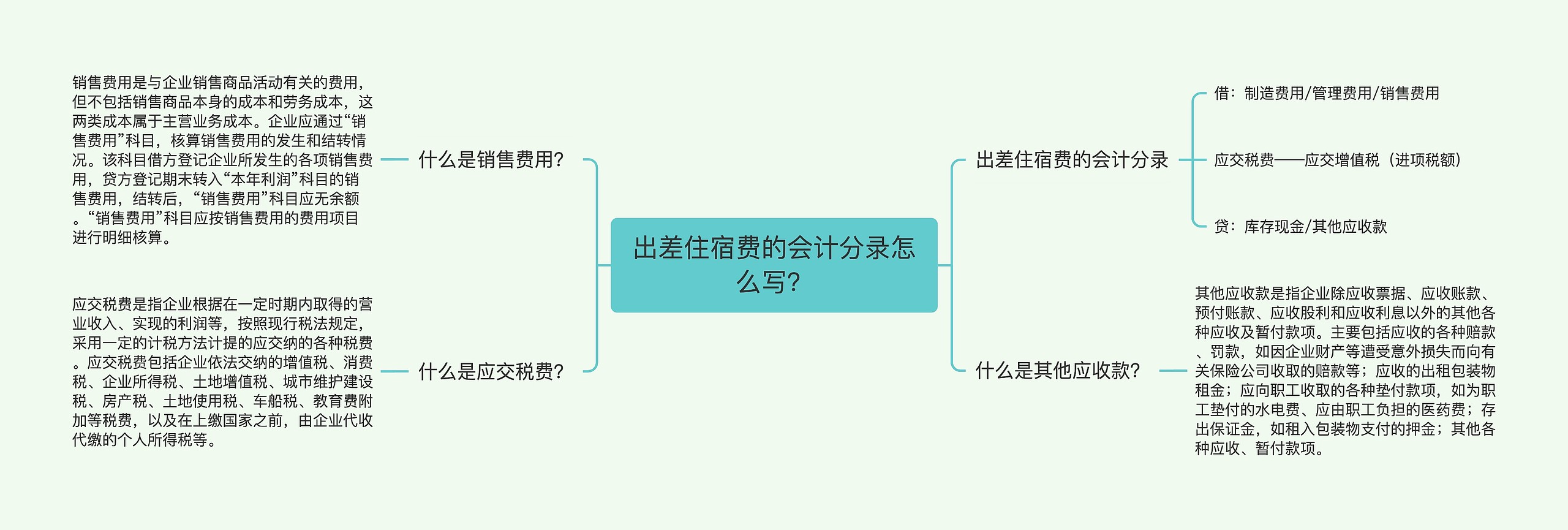 出差住宿费的会计分录怎么写?

什么是销售费用?

销售费用是与企业销售商品活动有关的费用，但不包括销售商品本身的成本和劳务成本，这两类成本属于主营业务成本。企业应通过“销售费用”科目，核算销售费用的发生和结转情况。该科目借方登记企业所发生的各项销售费用，贷方登记期末转入“本年利润”科目的销售费用，结转后，“销售费用”科目应无余额。“销售费用”科目应按销售费用的费用项目进行明细核算。

什么是应交税费?

应交税费是指企业根据在一定时期内取得的营业收入、实现的利润等，按照现行税法规定，采用一定的计税方法计提的应交纳的各种税费。应交税费包括企业依法交纳的增值税、消费税、企业所得税、土地增值税、城市维护建设税、房产税、土地使用税、车船税、教育费附加等税费，以及在上缴国家之前，由企业代收代缴的个人所得税等。

出差住宿费的会计分录

借：制造费用/管理费用/销售费用

应交税费——应交增值税（进项税额）

贷：库存现金/其他应收款

什么是其他应收款?

其他应收款是指企业除应收票据、应收账款、预付账款、应收股利和应收利息以外的其他各种应收及暂付款项。主要包括应收的各种赔款、罚款，如因企业财产等遭受意外损失而向有关保险公司收取的赔款等；应收的出租包装物租金；应向职工收取的各种垫付款项，如为职工垫付的水电费、应由职工负担的医药费；存出保证金，如租入包装物支付的押金；其他各种应收、暂付款项。